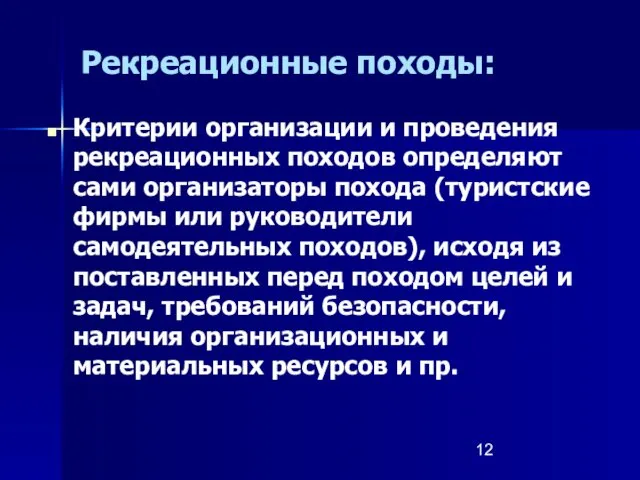 Рекреационные походы:

Критерии организации и проведения рекреационных походов определяют сами организаторы похода (туристские фирмы или руководители самодеятельных походов), исходя из поставленных перед походом целей и задач, требований безопасности, наличия организационных и материальных ресурсов и пр.

12